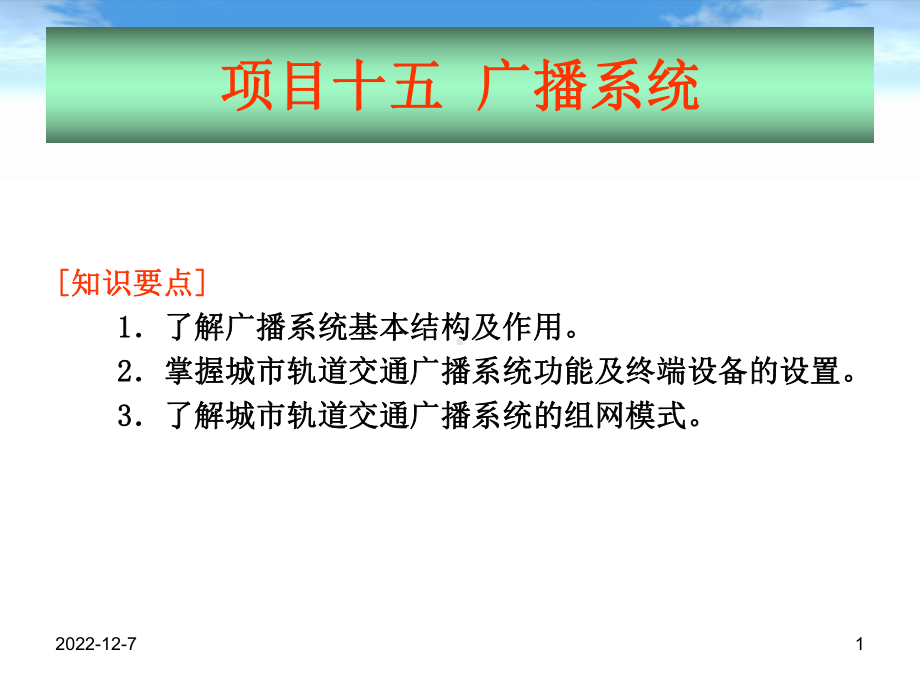 项目十五 广播系统

[知识要点]

1．了解广播系统基本结构及作用。

2．掌握城市轨道交通广播系统功能及终端设备的设置。

3．了解城市轨道交通广播系统的组网模式。

2022-12-7

1